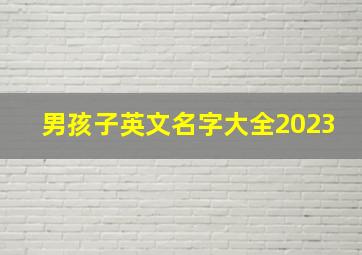 男孩子英文名字大全2023